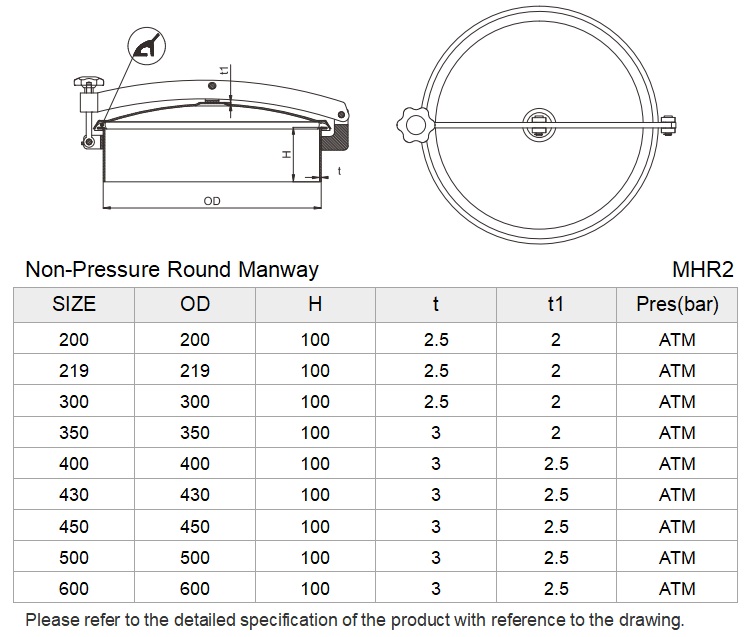 t1

H

t

OD

Non-Pressure Round Manway

MHR2

| SIZE | OD | H | t | t1 | Pres(bar) |
|---|---|---|---|---|---|
| 200 | 200 | 100 | 2.5 | 2 | ATM |
| 219 | 219 | 100 | 2.5 | 2 | ATM |
| 300 | 300 | 100 | 2.5 | 2 | ATM |
| 350 | 350 | 100 | 3 | 2 | ATM |
| 400 | 400 | 100 | 3 | 2.5 | ATM |
| 430 | 430 | 100 | 3 | 2.5 | ATM |
| 450 | 450 | 100 | 3 | 2.5 | ATM |
| 500 | 500 | 100 | 3 | 2.5 | ATM |
| 600 | 600 | 100 | 3 | 2.5 | ATM |

Please refer to the detailed specification of the product with reference to the drawing.